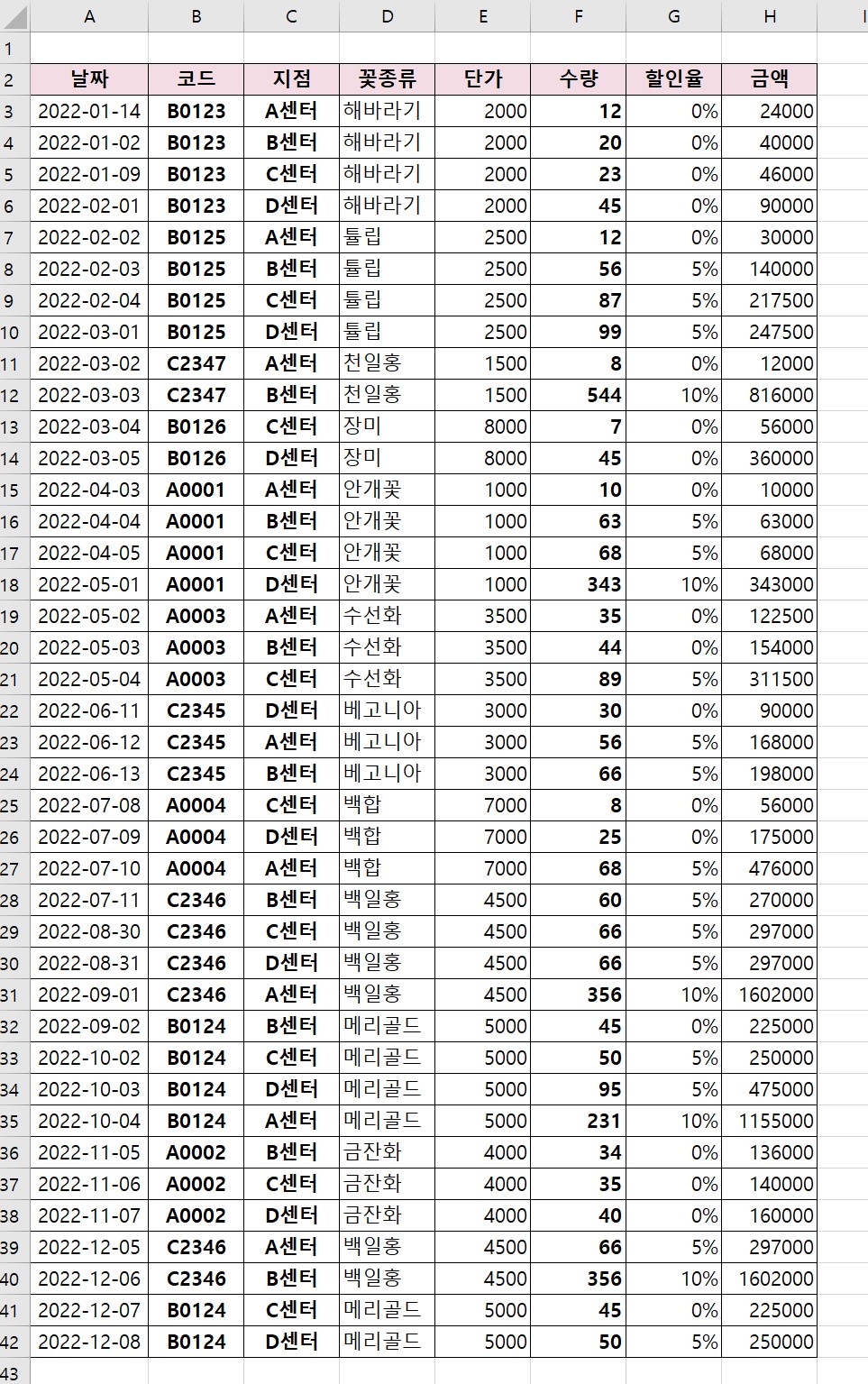 | | A | B | C | D | E | F | G | H | I |
|---|---|---|---|---|---|---|---|---|---|
| 1 | | | | | | | | | |
| 2 | 날짜 | 코드 | 지점 | 꽃종류 | 단가 | 수량 | 할인율 | 금액 | |
| 3 | 2022-01-14 | B0123 | A센터 | 해바라기 | 2000 | 12 | 0% | 24000 | |
| 4 | 2022-01-02 | B0123 | B센터 | 해바라기 | 2000 | 20 | 0% | 40000 | |
| 5 | 2022-01-09 | B0123 | C센터 | 해바라기 | 2000 | 23 | 0% | 46000 | |
| 6 | 2022-02-01 | B0123 | D센터 | 해바라기 | 2000 | 45 | 0% | 90000 | |
| 7 | 2022-02-02 | B0125 | A센터 | 튤립 | 2500 | 12 | 0% | 30000 | |
| 8 | 2022-02-03 | B0125 | B센터 | 튤립 | 2500 | 56 | 5% | 140000 | |
| 9 | 2022-02-04 | B0125 | C센터 | 튤립 | 2500 | 87 | 5% | 217500 | |
| 10 | 2022-03-01 | B0125 | D센터 | 튤립 | 2500 | 99 | 5% | 247500 | |
| 11 | 2022-03-02 | C2347 | A센터 | 천일홍 | 1500 | 8 | 0% | 12000 | |
| 12 | 2022-03-03 | C2347 | B센터 | 천일홍 | 1500 | 544 | 10% | 816000 | |
| 13 | 2022-03-04 | B0126 | C센터 | 장미 | 8000 | 7 | 0% | 56000 | |
| 14 | 2022-03-05 | B0126 | D센터 | 장미 | 8000 | 45 | 0% | 360000 | |
| 15 | 2022-04-03 | A0001 | A센터 | 안개꽃 | 1000 | 10 | 0% | 10000 | |
| 16 | 2022-04-04 | A0001 | B센터 | 안개꽃 | 1000 | 63 | 5% | 63000 | |
| 17 | 2022-04-05 | A0001 | C센터 | 안개꽃 | 1000 | 68 | 5% | 68000 | |
| 18 | 2022-05-01 | A0001 | D센터 | 안개꽃 | 1000 | 343 | 10% | 343000 | |
| 19 | 2022-05-02 | A0003 | A센터 | 수선화 | 3500 | 35 | 0% | 122500 | |
| 20 | 2022-05-03 | A0003 | B센터 | 수선화 | 3500 | 44 | 0% | 154000 | |
| 21 | 2022-05-04 | A0003 | C센터 | 수선화 | 3500 | 89 | 5% | 311500 | |
| 22 | 2022-06-11 | C2345 | D센터 | 베고니아 | 3000 | 30 | 0% | 90000 | |
| 23 | 2022-06-12 | C2345 | A센터 | 베고니아 | 3000 | 56 | 5% | 168000 | |
| 24 | 2022-06-13 | C2345 | B센터 | 베고니아 | 3000 | 66 | 5% | 198000 | |
| 25 | 2022-07-08 | A0004 | C센터 | 백합 | 7000 | 8 | 0% | 56000 | |
| 26 | 2022-07-09 | A0004 | D센터 | 백합 | 7000 | 25 | 0% | 175000 | |
| 27 | 2022-07-10 | A0004 | A센터 | 백합 | 7000 | 68 | 5% | 476000 | |
| 28 | 2022-07-11 | C2346 | B센터 | 백일홍 | 4500 | 60 | 5% | 270000 | |
| 29 | 2022-08-30 | C2346 | C센터 | 백일홍 | 4500 | 66 | 5% | 297000 | |
| 30 | 2022-08-31 | C2346 | D센터 | 백일홍 | 4500 | 66 | 5% | 297000 | |
| 31 | 2022-09-01 | C2346 | A센터 | 백일홍 | 4500 | 356 | 10% | 1602000 | |
| 32 | 2022-09-02 | B0124 | B센터 | 메리골드 | 5000 | 45 | 0% | 225000 | |
| 33 | 2022-10-02 | B0124 | C센터 | 메리골드 | 5000 | 50 | 5% | 250000 | |
| 34 | 2022-10-03 | B0124 | D센터 | 메리골드 | 5000 | 95 | 5% | 475000 | |
| 35 | 2022-10-04 | B0124 | A센터 | 메리골드 | 5000 | 231 | 10% | 1155000 | |
| 36 | 2022-11-05 | A0002 | B센터 | 금잔화 | 4000 | 34 | 0% | 136000 | |
| 37 | 2022-11-06 | A0002 | C센터 | 금잔화 | 4000 | 35 | 0% | 140000 | |
| 38 | 2022-11-07 | A0002 | D센터 | 금잔화 | 4000 | 40 | 0% | 160000 | |
| 39 | 2022-12-05 | C2346 | A센터 | 백일홍 | 4500 | 66 | 5% | 297000 | |
| 40 | 2022-12-06 | C2346 | B센터 | 백일홍 | 4500 | 356 | 10% | 1602000 | |
| 41 | 2022-12-07 | B0124 | C센터 | 메리골드 | 5000 | 45 | 0% | 225000 | |
| 42 | 2022-12-08 | B0124 | D센터 | 메리골드 | 5000 | 50 | 5% | 250000 | |
| 43 | | | | | | | | | |